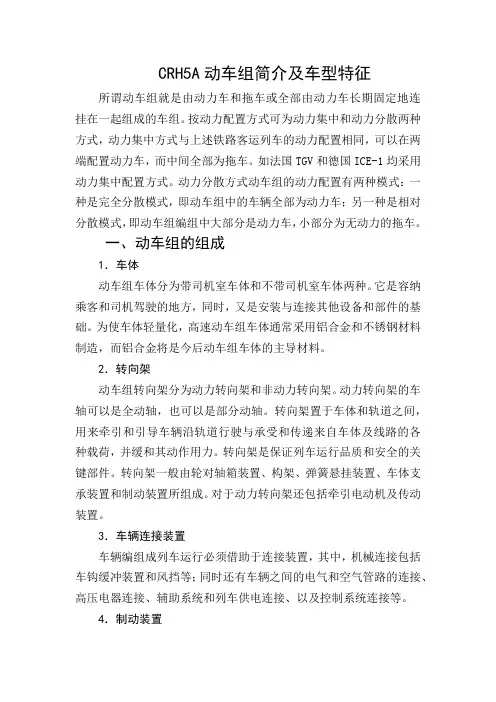 CRH5A 动车组简介及车型特征

所谓动车组就是由动力车和拖车或全部由动力车长期固定地连挂在一起组成的车组。按动力配置方式可为动力集中和动力分散两种方式，动力集中方式与上述铁路客运列车的动力配置相同，可以在两端配置动力车，而中间全部为拖车。如法国 TGV 和德国 ICE-1 均采用动力集中配置方式。动力分散方式动车组的动力配置有两种模式：一种是完全分散模式，即动车组中的车辆全部为动力车；另一种是相对分散模式，即动车组编组中大部分是动力车，小部分为无动力的拖车。

一、动车组的组成

1. 车体

动车组车体分为带司机室车体和不带司机室车体两种。它是容纳乘客和司机驾驶的地方，同时，又是安装与连接其他设备和部件的基础。为使车体轻量化，高速动车组车体通常采用铝合金和不锈钢材料制造，而铝合金将是今后动车组车体的主导材料。

2. 转向架

动车组转向架分为动力转向架和非动力转向架。动力转向架的车轴可以是全动轴，也可以是部分动轴。转向架置于车体和轨道之间，用来牵引和引导车辆沿轨道行驶与承受和传递来自车体及线路的各种载荷，并缓和其动作用力。转向架是保证列车运行品质和安全的关键部件。转向架一般由轮对轴箱装置、构架、弹簧悬挂装置、车体支承装置和制动装置所组成。对于动力转向架还包括牵引电动机及传动装置。

3. 车辆连接装置

车辆编组成列车运行必须借助于连接装置，其中，机械连接包括车钩缓冲装置和风挡等；同时还有车辆之间的电气和空气管路的连接、高压电器连接、辅助系统和列车供电连接、以及控制系统连接等。

4. 制动装置